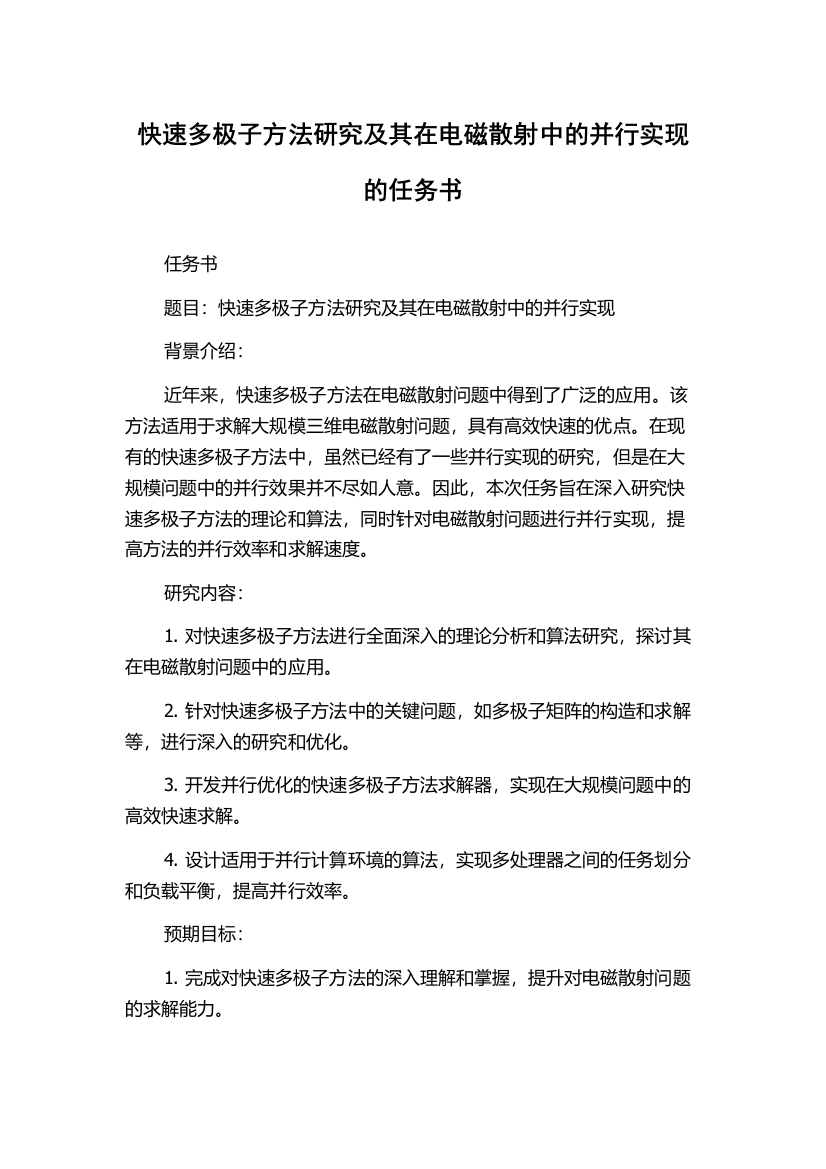 快速多极子方法研究及其在电磁散射中的并行实现的任务书

任务书

题目：快速多极子方法研究及其在电磁散射中的并行实现

背景介绍：

近年来，快速多极子方法在电磁散射问题中得到了广泛的应用。该方法适用于求解大规模三维电磁散射问题，具有高效快速的优点。在现有的快速多极子方法中，虽然已经有了一些并行实现的研究，但是在大规模问题中的并行效果并不尽如人意。因此，本次任务旨在深入研究快速多极子方法的理论和算法，同时针对电磁散射问题进行并行实现，提高方法的并行效率和求解速度。

研究内容：

1. 对快速多极子方法进行全面深入的理论分析和算法研究，探讨其在电磁散射问题中的应用。

2. 针对快速多极子方法中的关键问题，如多极子矩阵的构造和求解等，进行深入的研究和优化。

3. 开发并行优化的快速多极子方法求解器，实现在大规模问题中的高效快速求解。

4. 设计适用于并行计算环境的算法，实现多处理器之间的任务划分和负载平衡，提高并行效率。

预期目标：

1. 完成对快速多极子方法的深入理解和掌握，提升对电磁散射问题的求解能力。